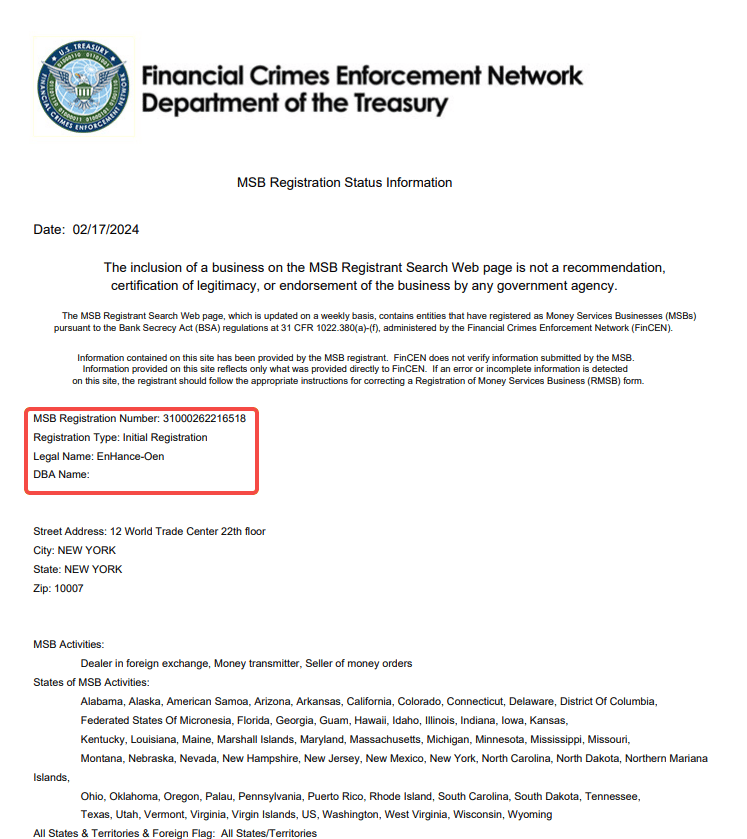 U.S. TREASURY
FINANCIAL CRIMES ENFORCEMENT NETWORK

Financial Crimes Enforcement Network
Department of the Treasury

MSB Registration Status Information

Date: 02/17/2024

The inclusion of a business on the MSB Registrant Search Web page is not a recommendation, certification of legitimacy, or endorsement of the business by any government agency.

The MSB Registrant Search Web page, which is updated on a weekly basis, contains entities that have registered as Money Services Businesses (MSBs) pursuant to the Bank Secrecy Act (BSA) regulations at 31 CFR 1022.380(a)-(f), administered by the Financial Crimes Enforcement Network (FinCEN).

Information contained on this site has been provided by the MSB registrant. FinCEN does not verify information submitted by the MSB. Information provided on this site reflects only what was provided directly to FinCEN. If an error or incomplete information is detected on this site, the registrant should follow the appropriate instructions for correcting a Registration of Money Services Business (RMSB) form.

MSB Registration Number: 31000262216518
Registration Type: Initial Registration
Legal Name: EnHance-Oen
DBA Name:

Street Address: 12 World Trade Center 22th floor
City: NEW YORK
State: NEW YORK
Zip: 10007

MSB Activities:
Dealer in foreign exchange, Money transmitter, Seller of money orders
States of MSB Activities:
Alabama, Alaska, American Samoa, Arizona, Arkansas, California, Colorado, Connecticut, Delaware, District Of Columbia, Federated States Of Micronesia, Florida, Georgia, Guam, Hawaii, Idaho, Illinois, Indiana, Iowa, Kansas, Kentucky, Louisiana, Maine, Marshall Islands, Maryland, Massachusetts, Michigan, Minnesota, Mississippi, Missouri, Montana, Nebraska, Nevada, New Hampshire, New Jersey, New Mexico, New York, North Carolina, North Dakota, Northern Mariana Islands, Ohio, Oklahoma, Oregon, Palau, Pennsylvania, Puerto Rico, Rhode Island, South Carolina, South Dakota, Tennessee, Texas, Utah, Vermont, Virginia, Virgin Islands, US, Washington, West Virginia, Wisconsin, Wyoming
All States & Territories & Foreign Flag: All States/Territories